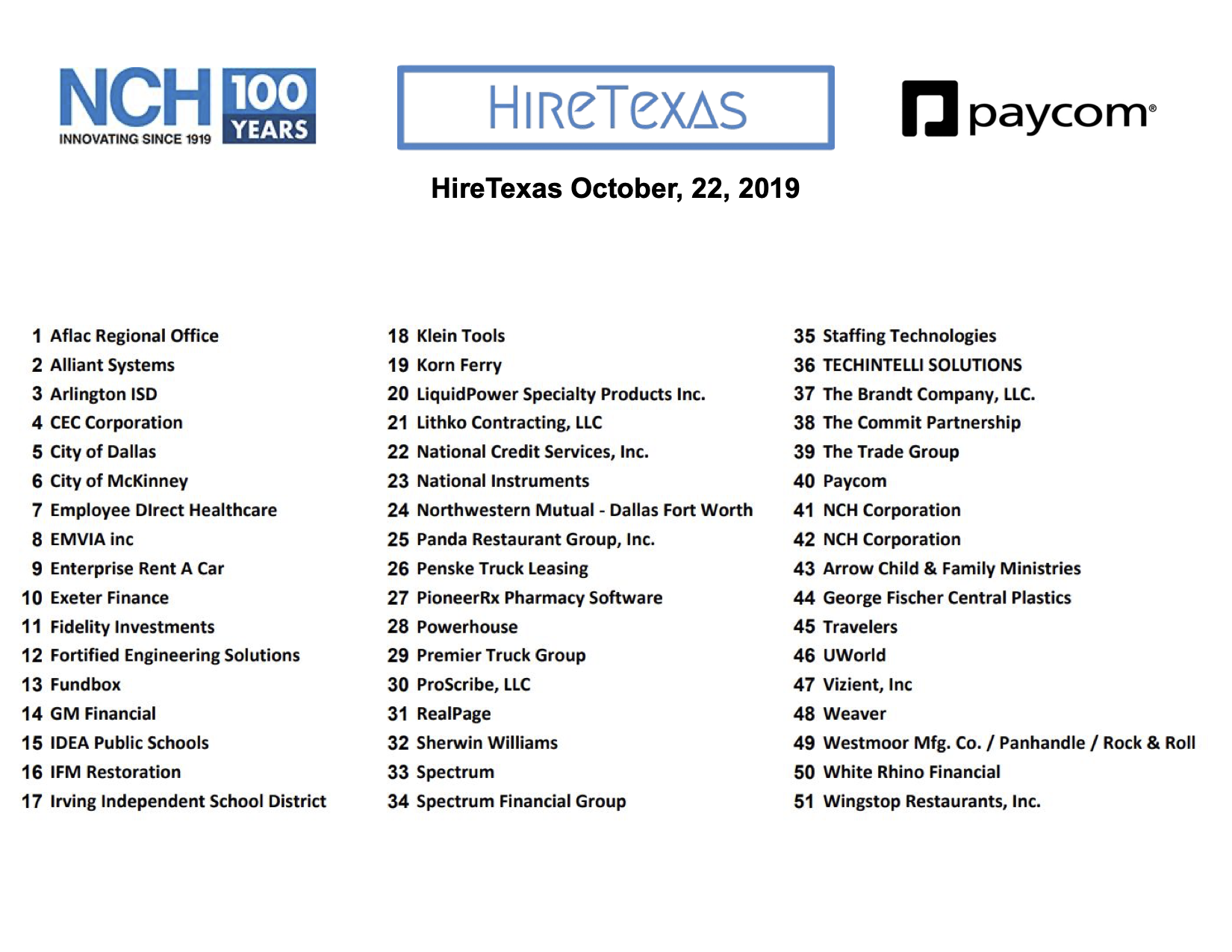 NCH 100 YEARS
INNOVATING SINCE 1919

HIReTexAS

paycom®

HireTexas October, 22, 2019

1 Aflac Regional Office
2 Alliant Systems
3 Arlington ISD
4 CEC Corporation
5 City of Dallas
6 City of McKinney
7 Employee DIrect Healthcare
8 EMVIA inc
9 Enterprise Rent A Car
10 Exeter Finance
11 Fidelity Investments
12 Fortified Engineering Solutions
13 Fundbox
14 GM Financial
15 IDEA Public Schools
16 IFM Restoration
17 Irving Independent School District

18 Klein Tools
19 Korn Ferry
20 LiquidPower Specialty Products Inc.
21 Lithko Contracting, LLC
22 National Credit Services, Inc.
23 National Instruments
24 Northwestern Mutual - Dallas Fort Worth
25 Panda Restaurant Group, Inc.
26 Penske Truck Leasing
27 PioneerRx Pharmacy Software
28 Powerhouse
29 Premier Truck Group
30 ProScribe, LLC
31 RealPage
32 Sherwin Williams
33 Spectrum
34 Spectrum Financial Group

35 Staffing Technologies
36 TECHINTELLI SOLUTIONS
37 The Brandt Company, LLC.
38 The Commit Partnership
39 The Trade Group
40 Paycom
41 NCH Corporation
42 NCH Corporation
43 Arrow Child & Family Ministries
44 George Fischer Central Plastics
45 Travelers
46 UWorld
47 Vizient, Inc
48 Weaver
49 Westmoor Mfg. Co. / Panhandle / Rock & Roll
50 White Rhino Financial
51 Wingstop Restaurants, Inc.